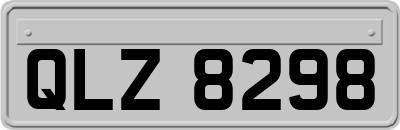 QLZ 8298